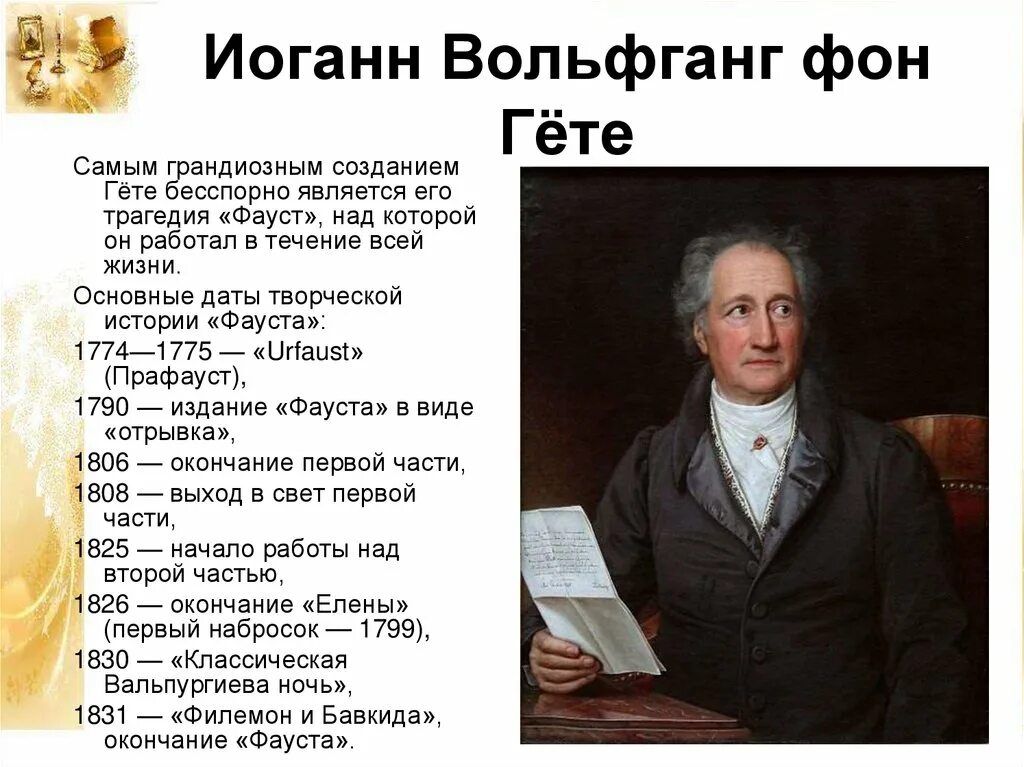 Иоганн Вольфганг фон Гёте

Самым грандиозным созданием Гёте бесспорно является его трагедия «Фауст», над которой он работал в течение всей жизни.

Основные даты творческой истории «Фауста»:

1774—1775 — «Urfaust» (Прафауст),

1790 — издание «Фауста» в виде «отрывка»,

1806 — окончание первой части,

1808 — выход в свет первой части,

1825 — начало работы над второй частью,

1826 — окончание «Елены» (первый набросок — 1799),

1830 — «Классическая Вальпургиева ночь»,

1831 — «Филемон и Бавкида», окончание «Фауста».